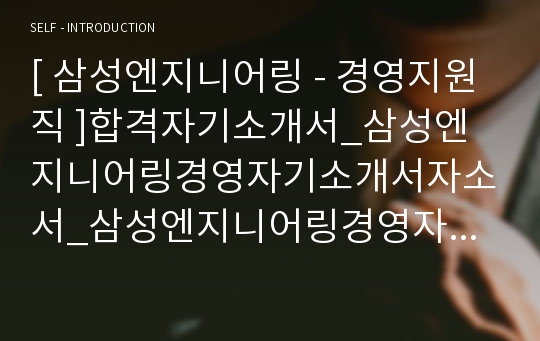 SELF - INTRODUCTION

[ 삼성엔지니어링 - 경영지원직 ]합격자기소개서_삼성엔지니어링경영자기소개서자소서_삼성엔지니어링경영자...